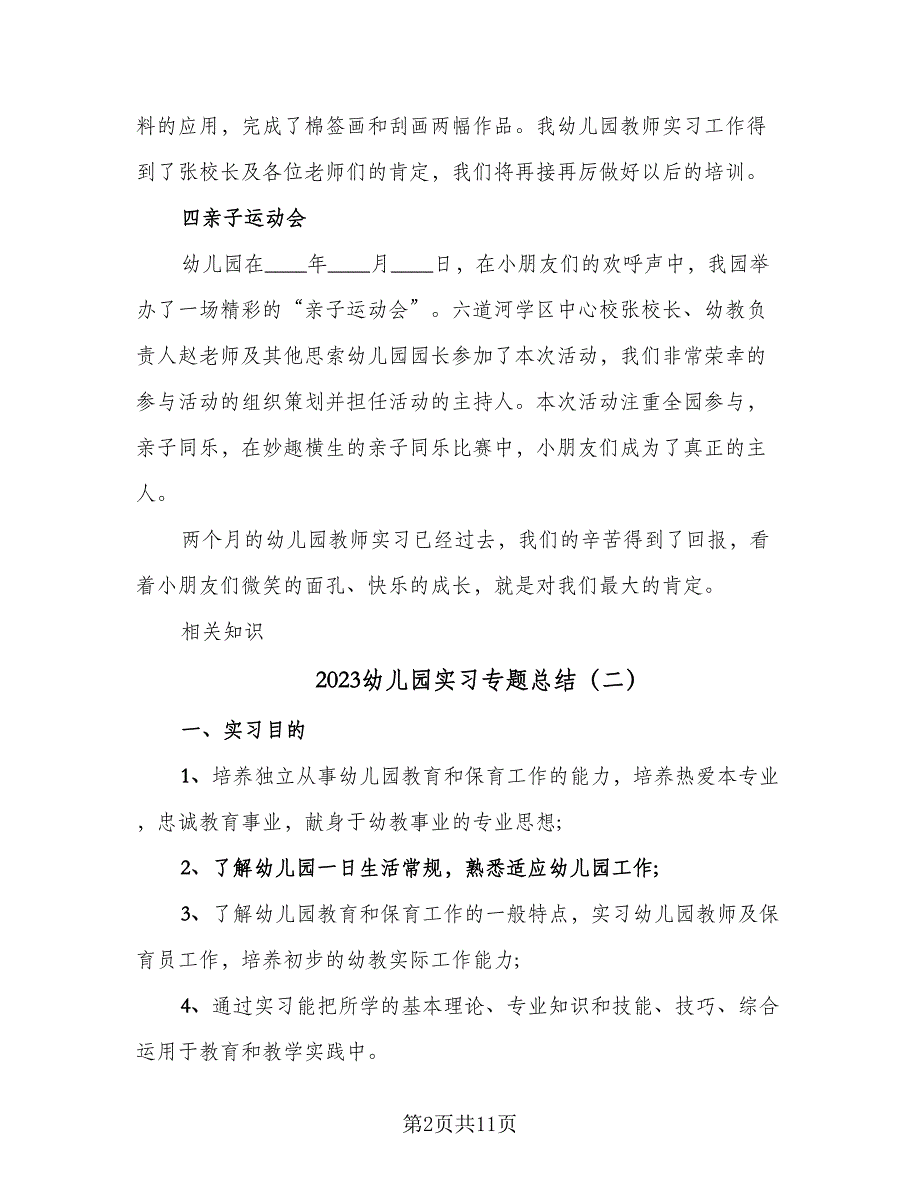 料的应用，完成了棉签画和刮画两幅作品。我幼儿园教师实习工作得到了张校长及各位老师们的肯定，我们将再接再厉做好以后的培训。

四亲子运动会

幼儿园在____年____月____日，在小朋友们的欢呼声中，我园举办了一场精彩的“亲子运动会”。六道河学区中心校张校长、幼教负责人赵老师及其他思索幼儿园园长参加了本次活动，我们非常荣幸的参与活动的组织策划并担任活动的主持人。本次活动注重全园参与，亲子同乐，在妙趣横生的亲子同乐比赛中，小朋友们成为了真正的主人。

两个月的幼儿园教师实习已经过去，我们的辛苦得到了回报，看着小朋友们微笑的面孔、快乐的成长，就是对我们最大的肯定。

相关知识

2023幼儿园实习专题总结（二）

一、实习目的

1、培养独立从事幼儿园教育和保育工作的能力，培养热爱本专业，忠诚教育事业，献身于幼教事业的专业思想;

2、了解幼儿园一日生活常规，熟悉适应幼儿园工作;

3、了解幼儿园教育和保育工作的一般特点，实习幼儿园教师及保育员工作，培养初步的幼教实际工作能力;

4、通过实习能把所学的基本理论、专业知识和技能、技巧、综合运用于教育和教学实践中。

第2页共11页